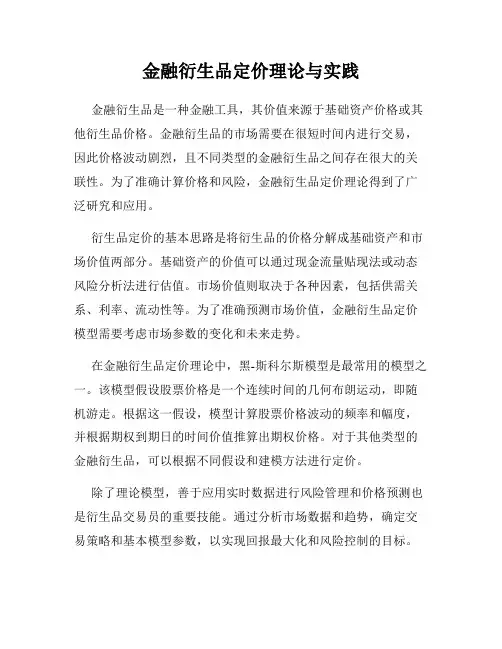 金融衍生品定价理论与实践

金融衍生品是一种金融工具，其价值来源于基础资产价格或其他衍生品价格。金融衍生品的市场需要在很短时间内进行交易，因此价格波动剧烈，且不同类型的金融衍生品之间存在很大的关联性。为了准确计算价格和风险，金融衍生品定价理论得到了广泛研究和应用。

衍生品定价的基本思路是将衍生品的价格分解成基础资产和市场价值两部分。基础资产的价值可以通过现金流量贴现法或动态风险分析法进行估值。市场价值则取决于各种因素，包括供需关系、利率、流动性等。为了准确预测市场价值，金融衍生品定价模型需要考虑市场参数的变化和未来走势。

在金融衍生品定价理论中，黑-斯科尔斯模型是最常用的模型之一。该模型假设股票价格是一个连续时间的几何布朗运动，即随机游走。根据这一假设，模型计算股票价格波动的频率和幅度，并根据期权到期日的时间价值推算出期权价格。对于其他类型的金融衍生品，可以根据不同假设和建模方法进行定价。

除了理论模型，善于应用实时数据进行风险管理和价格预测也是衍生品交易员的重要技能。通过分析市场数据和趋势，确定交易策略和基本模型参数，以实现回报最大化和风险控制的目标。